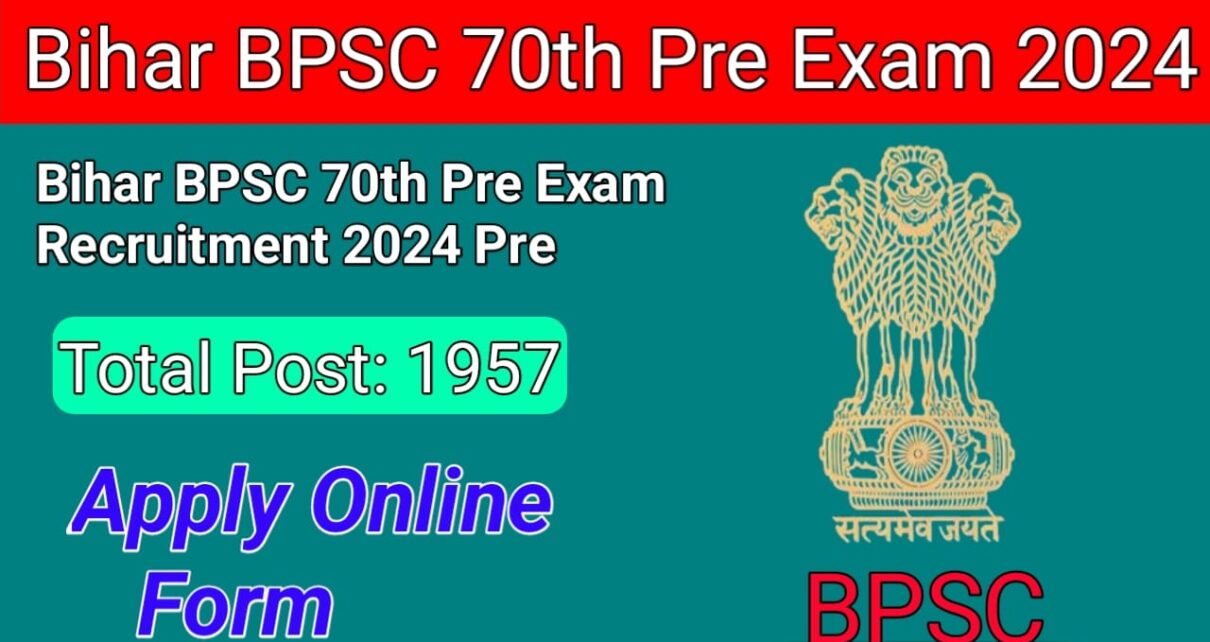 Bihar BPSC 70th Pre Exam 2024

Bihar BPSC 70th Pre Exam Recruitment 2024 Pre

Total Post: 1957

Apply Online Form

सत्यमेव जयते

BPSC